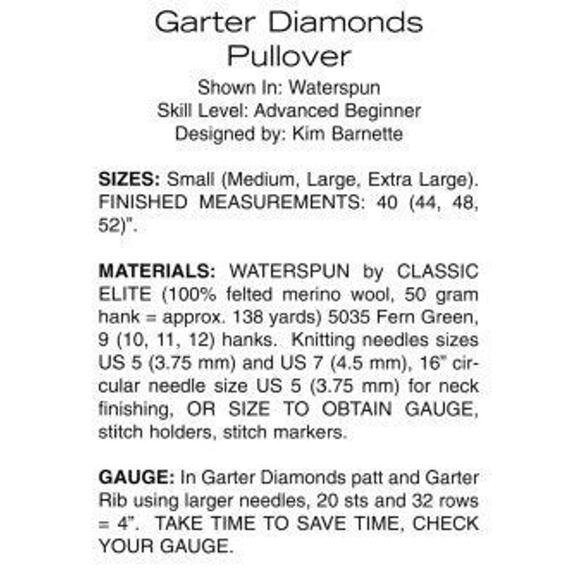 Garter Diamonds
Pullover
Shown In: Waterspun
Skill Level: Advanced Beginner
Designed by: Kim Barnette

SIZES: Small (Medium, Large, Extra Large). FINISHED MEASUREMENTS: 40 (44, 48, 52)".

MATERIALS: WATERSPUN by CLASSIC ELITE (100% felted merino wool, 50 gram hank = approx. 138 yards) 5035 Fern Green, 9 (10, 11, 12) hanks. Knitting needles sizes US 5 (3.75 mm) and US 7 (4.5 mm), 16" circular needle size US 5 (3.75 mm) for neck finishing, OR SIZE TO OBTAIN GAUGE, stitch holders, stitch markers.

GAUGE: In Garter Diamonds patt and Garter Rib using larger needles, 20 sts and 32 rows = 4". TAKE TIME TO SAVE TIME, CHECK YOUR GAUGE.